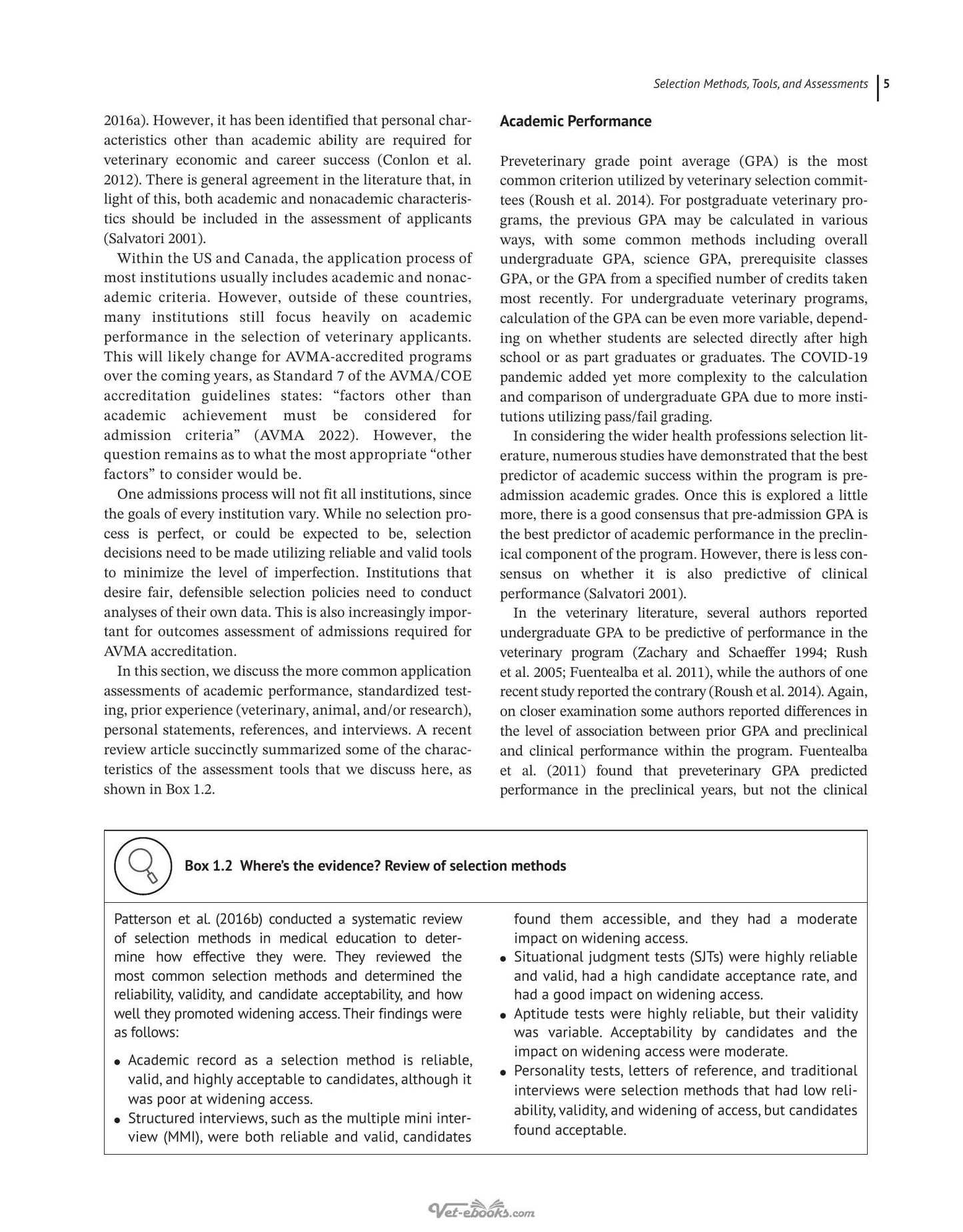 Selection Methods, Tools, and Assessments 5

2016a). However, it has been identified that personal characteristics other than academic ability are required for veterinary economic and career success (Conlon et al. 2012). There is general agreement in the literature that, in light of this, both academic and nonacademic characteristics should be included in the assessment of applicants (Salvatori 2001).

Within the US and Canada, the application process of most institutions usually includes academic and nonacademic criteria. However, outside of these countries, many institutions still focus heavily on academic performance in the selection of veterinary applicants. This will likely change for AVMA-accredited programs over the coming years, as Standard 7 of the AVMA/COE accreditation guidelines states: "factors other than academic achievement must be considered for admission criteria" (AVMA 2022). However, the question remains as to what the most appropriate "other factors" to consider would be.

One admissions process will not fit all institutions, since the goals of every institution vary. While no selection process is perfect, or could be expected to be, selection decisions need to be made utilizing reliable and valid tools to minimize the level of imperfection. Institutions that desire fair, defensible selection policies need to conduct analyses of their own data. This is also increasingly important for outcomes assessment of admissions required for AVMA accreditation.

In this section, we discuss the more common application assessments of academic performance, standardized testing, prior experience (veterinary, animal, and/or research), personal statements, references, and interviews. A recent review article succinctly summarized some of the characteristics of the assessment tools that we discuss here, as shown in Box 1.2.

Academic Performance

Preveterinary grade point average (GPA) is the most common criterion utilized by veterinary selection committees (Roush et al. 2014). For postgraduate veterinary programs, the previous GPA may be calculated in various ways, with some common methods including overall undergraduate GPA, science GPA, prerequisite classes GPA, or the GPA from a specified number of credits taken most recently. For undergraduate veterinary programs, calculation of the GPA can be even more variable, depending on whether students are selected directly after high school or as part graduates or graduates. The COVID-19 pandemic added yet more complexity to the calculation and comparison of undergraduate GPA due to more institutions utilizing pass/fail grading.

In considering the wider health professions selection literature, numerous studies have demonstrated that the best predictor of academic success within the program is preadmission academic grades. Once this is explored a little more, there is a good consensus that pre-admission GPA is the best predictor of academic performance in the preclinical component of the program. However, there is less consensus on whether it is also predictive of clinical performance (Salvatori 2001).

In the veterinary literature, several authors reported undergraduate GPA to be predictive of performance in the veterinary program (Zachary and Schaeffer 1994; Rush et al. 2005; Fuentealba et al. 2011), while the authors of one recent study reported the contrary (Roush et al. 2014). Again, on closer examination some authors reported differences in the level of association between prior GPA and preclinical and clinical performance within the program. Fuentealba et al. (2011) found that preveterinary GPA predicted performance in the preclinical years, but not the clinical

Box 1.2 Where's the evidence? Review of selection methods

Patterson et al. (2016b) conducted a systematic review of selection methods in medical education to determine how effective they were. They reviewed the most common selection methods and determined the reliability, validity, and candidate acceptability, and how well they promoted widening access. Their findings were as follows:

• Academic record as a selection method is reliable, valid, and highly acceptable to candidates, although it was poor at widening access.
• Structured interviews, such as the multiple mini interview (MMI), were both reliable and valid, candidates found them accessible, and they had a moderate impact on widening access.
• Situational judgment tests (SJTs) were highly reliable and valid, had a high candidate acceptance rate, and had a good impact on widening access.
• Aptitude tests were highly reliable, but their validity was variable. Acceptability by candidates and the impact on widening access were moderate.
• Personality tests, letters of reference, and traditional interviews were selection methods that had low reliability, validity, and widening of access, but candidates found acceptable.

Vet-ebooks.com